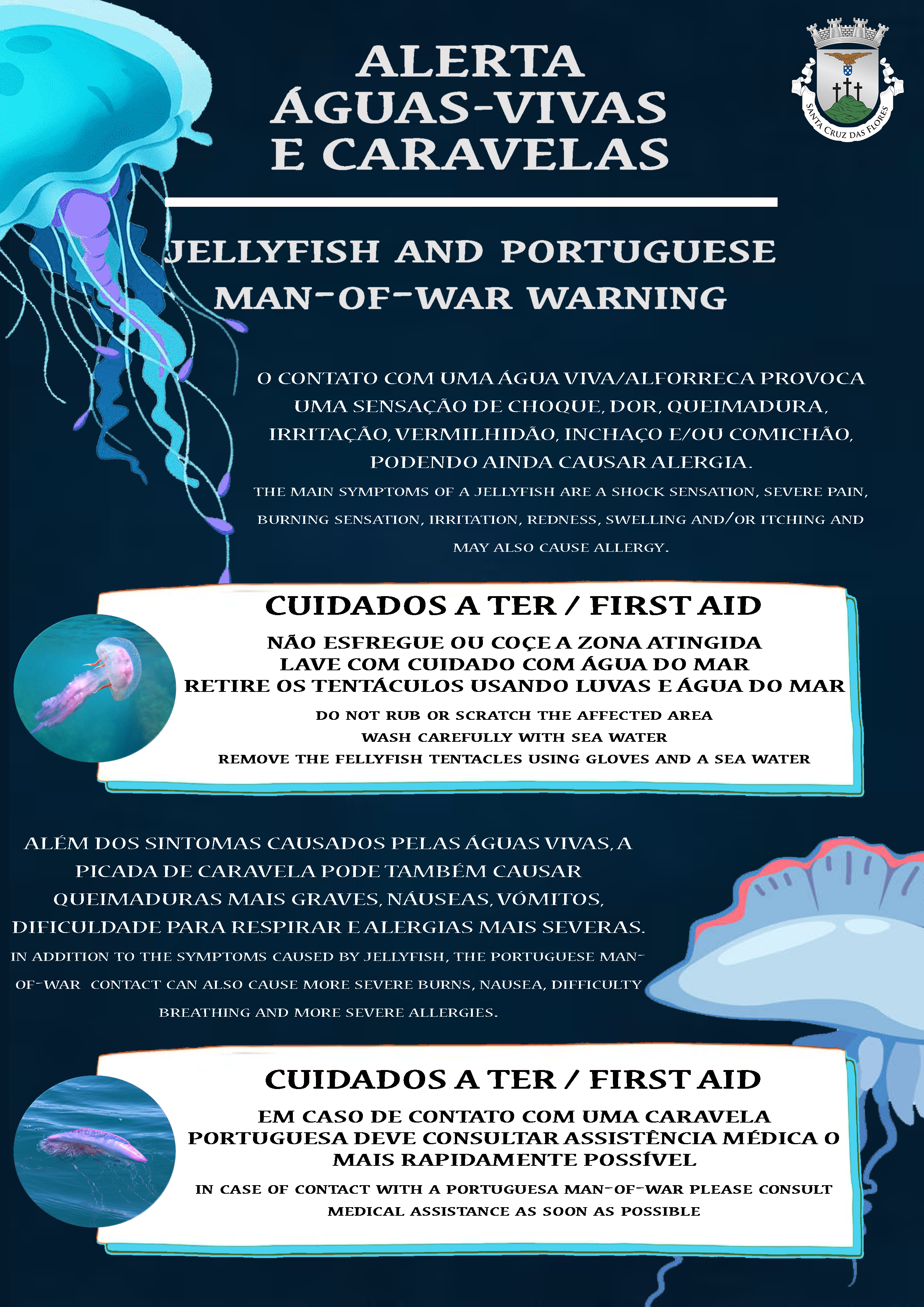 ALERTA ÁGUAS-VIVAS E CARAVELAS

SANTA CRUZ DAS FLORES

JELLYFISH AND PORTUGUESE MAN-OF-WAR WARNING

O CONTATO COM UMA ÁGUA VIVA/ALFORRECA PROVOCA UMA SENSAÇÃO DE CHOQUE, DOR, QUEIMADURA, IRRITAÇÃO, VERMILHIDÃO, INCHAÇO E/OU COMICHÃO, PODENDO AINDA CAUSAR ALERGIA.
THE MAIN SYMPTOMS OF A JELLYFISH ARE A SHOCK SENSATION, SEVERE PAIN, BURNING SENSATION, IRRITATION, REDNESS, SWELLING AND/OR ITCHING AND MAY ALSO CAUSE ALLERGY.

CUIDADOS A TER / FIRST AID

NÃO ESFREGUE OU COÇE A ZONA ATINGIDA
LAVE COM CUIDADO COM ÁGUA DO MAR
RETIRE OS TENTÁCULOS USANDO LUVAS E ÁGUA DO MAR
DO NOT RUB OR SCRATCH THE AFFECTED AREA
WASH CAREFULLY WITH SEA WATER
REMOVE THE FELLYFISH TENTACLES USING GLOVES AND A SEA WATER

ALÉM DOS SINTOMAS CAUSADOS PELAS ÁGUAS VIVAS, A PICADA DE CARAVELA PODE TAMBÉM CAUSAR QUEIMADURAS MAIS GRAVES, NÁUSEAS, VÓMITOS, DIFICULDADE PARA RESPIRAR E ALERGIAS MAIS SEVERAS.
IN ADDITION TO THE SYMPTOMS CAUSED BY JELLYFISH, THE PORTUGUESE MAN-OF-WAR CONTACT CAN ALSO CAUSE MORE SEVERE BURNS, NAUSEA, DIFFICULTY BREATHING AND MORE SEVERE ALLERGIES.

CUIDADOS A TER / FIRST AID

EM CASO DE CONTATO COM UMA CARAVELA PORTUGUESA DEVE CONSULTAR ASSISTÊNCIA MÉDICA O MAIS RAPIDAMENTE POSSÍVEL
IN CASE OF CONTACT WITH A PORTUGUESA MAN-OF-WAR PLEASE CONSULT MEDICAL ASSISTANCE AS SOON AS POSSIBLE